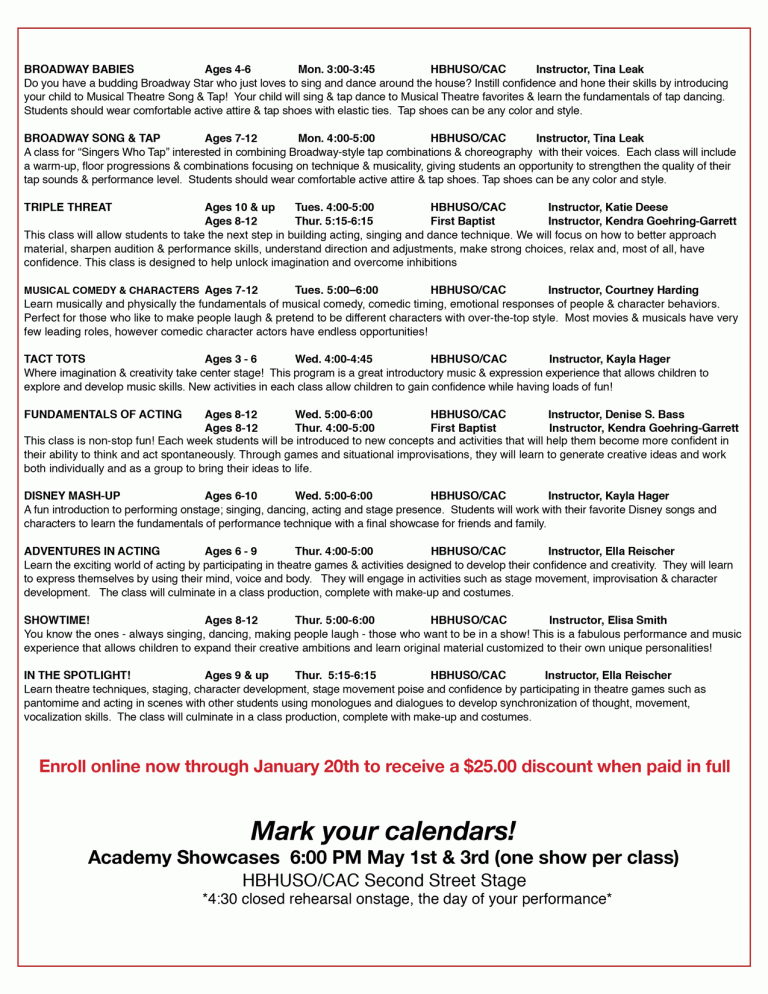 BROADWAY BABIES Ages 4-6 Mon. 3:00-3:45 HBHUSO/CAC Instructor, Tina Leak
Do you have a budding Broadway Star who just loves to sing and dance around the house? Instill confidence and hone their skills by introducing your child to Musical Theatre Song & Tap! Your child will sing & tap dance to Musical Theatre favorites & learn the fundamentals of tap dancing. Students should wear comfortable active attire & tap shoes with elastic ties. Tap shoes can be any color and style.

BROADWAY SONG & TAP Ages 7-12 Mon. 4:00-5:00 HBHUSO/CAC Instructor, Tina Leak
A class for "Singers Who Tap" interested in combining Broadway-style tap combinations & choreography with their voices. Each class will include a warm-up, floor progressions & combinations focusing on technique & musicality, giving students an opportunity to strengthen the quality of their tap sounds & performance level. Students should wear comfortable active attire & tap shoes. Tap shoes can be any color and style.

TRIPLE THREAT Ages 10 & up Tues. 4:00-5:00 HBHUSO/CAC Instructor, Katie Deese
Ages 8-12 Thur. 5:15-6:15 First Baptist Instructor, Kendra Goehring-Garrett
This class will allow students to take the next step in building acting, singing and dance technique. We will focus on how to better approach material, sharpen audition & performance skills, understand direction and adjustments, make strong choices, relax and, most of all, have confidence. This class is designed to help unlock imagination and overcome inhibitions

MUSICAL COMEDY & CHARACTERS Ages 7-12 Tues. 5:00–6:00 HBHUSO/CAC Instructor, Courtney Harding
Learn musically and physically the fundamentals of musical comedy, comedic timing, emotional responses of people & character behaviors. Perfect for those who like to make people laugh & pretend to be different characters with over-the-top style. Most movies & musicals have very few leading roles, however comedic character actors have endless opportunities!

TACT TOTS Ages 3 - 6 Wed. 4:00-4:45 HBHUSO/CAC Instructor, Kayla Hager
Where imagination & creativity take center stage! This program is a great introductory music & expression experience that allows children to explore and develop music skills. New activities in each class allow children to gain confidence while having loads of fun!

FUNDAMENTALS OF ACTING Ages 8-12 Wed. 5:00-6:00 HBHUSO/CAC Instructor, Denise S. Bass
Ages 8-12 Thur. 4:00-5:00 First Baptist Instructor, Kendra Goehring-Garrett
This class is non-stop fun! Each week students will be introduced to new concepts and activities that will help them become more confident in their ability to think and act spontaneously. Through games and situational improvisations, they will learn to generate creative ideas and work both individually and as a group to bring their ideas to life.

DISNEY MASH-UP Ages 6-10 Wed. 5:00-6:00 HBHUSO/CAC Instructor, Kayla Hager
A fun introduction to performing onstage; singing, dancing, acting and stage presence. Students will work with their favorite Disney songs and characters to learn the fundamentals of performance technique with a final showcase for friends and family.

ADVENTURES IN ACTING Ages 6 - 9 Thur. 4:00-5:00 HBHUSO/CAC Instructor, Ella Reischer
Learn the exciting world of acting by participating in theatre games & activities designed to develop their confidence and creativity. They will learn to express themselves by using their mind, voice and body. They will engage in activities such as stage movement, improvisation & character development. The class will culminate in a class production, complete with make-up and costumes.

SHOWTIME! Ages 8-12 Thur. 5:00-6:00 HBHUSO/CAC Instructor, Elisa Smith
You know the ones - always singing, dancing, making people laugh - those who want to be in a show! This is a fabulous performance and music experience that allows children to expand their creative ambitions and learn original material customized to their own unique personalities!

IN THE SPOTLIGHT! Ages 9 & up Thur. 5:15-6:15 HBHUSO/CAC Instructor, Ella Reischer
Learn theatre techniques, staging, character development, stage movement poise and confidence by participating in theatre games such as pantomime and acting in scenes with other students using monologues and dialogues to develop synchronization of thought, movement, vocalization skills. The class will culminate in a class production, complete with make-up and costumes.

Enroll online now through January 20th to receive a $25.00 discount when paid in full

Mark your calendars!
Academy Showcases 6:00 PM May 1st & 3rd (one show per class)
HBHUSO/CAC Second Street Stage
*4:30 closed rehearsal onstage, the day of your performance*